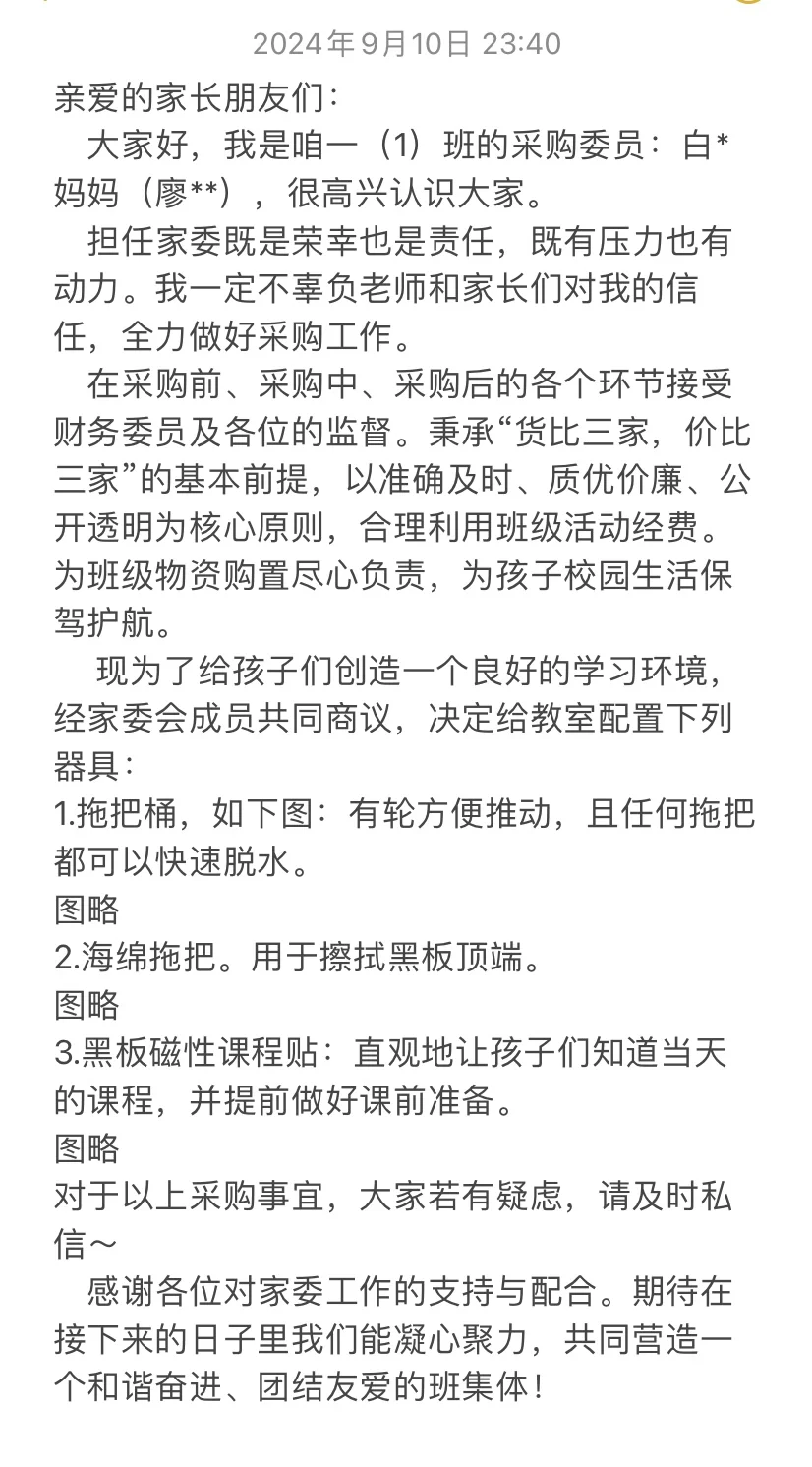 2024年9月10日 23:40

亲爱的家长朋友们：

大家好，我是咱一（1）班的采购委员：白*妈妈（廖**），很高兴认识大家。

担任家委既是荣幸也是责任，既有压力也有动力。我一定不辜负老师和家长们对我的信任，全力做好采购工作。

在采购前、采购中、采购后的各个环节接受财务委员及各位的监督。秉承“货比三家，价比三家”的基本前提，以准确及时、质优价廉、公开透明为核心原则，合理利用班级活动经费。为班级物资购置尽心负责，为孩子校园生活保驾护航。

现为了给孩子们创造一个良好的学习环境，经家委会成员共同商议，决定给教室配置下列器具：

1.拖把桶，如下图：有轮方便推动，且任何拖把都可以快速脱水。

图略

2.海绵拖把。用于擦拭黑板顶端。

图略

3.黑板磁性课程贴：直观地让孩子们知道当天的课程，并提前做好课前准备。

图略

对于以上采购事宜，大家若有疑虑，请及时私信～

感谢各位对家委工作的支持与配合。期待在接下来的日子里我们能凝心聚力，共同营造一个和谐奋进、团结友爱的班集体！